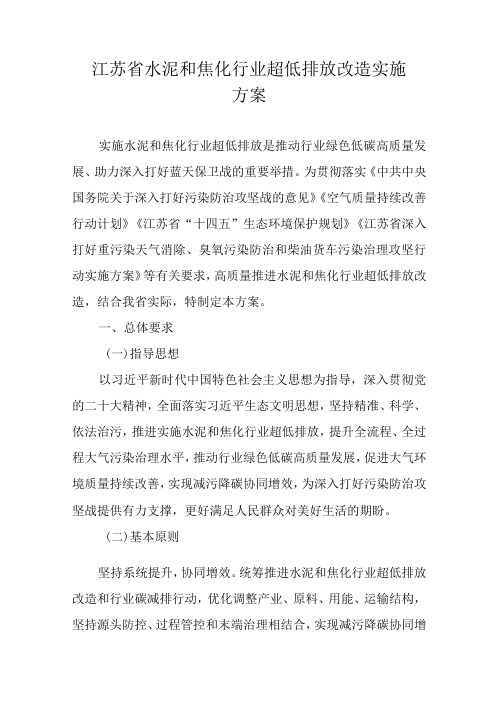 江苏省水泥和焦化行业超低排放改造实施方案

实施水泥和焦化行业超低排放是推动行业绿色低碳高质量发展、助力深入打好蓝天保卫战的重要举措。为贯彻落实《中共中央国务院关于深入打好污染防治攻坚战的意见》《空气质量持续改善行动计划》《江苏省“十四五”生态环境保护规划》《江苏省深入打好重污染天气消除、臭氧污染防治和柴油货车污染治理攻坚行动实施方案》等有关要求，高质量推进水泥和焦化行业超低排放改造，结合我省实际，特制定本方案。

一、总体要求

(一)指导思想

以习近平新时代中国特色社会主义思想为指导，深入贯彻党的二十大精神，全面落实习近平生态文明思想，坚持精准、科学、依法治污，推进实施水泥和焦化行业超低排放，提升全流程、全过程大气污染治理水平，推动行业绿色低碳高质量发展，促进大气环境质量持续改善，实现减污降碳协同增效，为深入打好污染防治攻坚战提供有力支撑，更好满足人民群众对美好生活的期盼。

(二)基本原则

坚持系统提升，协同增效。统筹推进水泥和焦化行业超低排放改造和行业碳减排行动，优化调整产业、原料、用能、运输结构，坚持源头防控、过程管控和末端治理相结合，实现减污降碳协同增